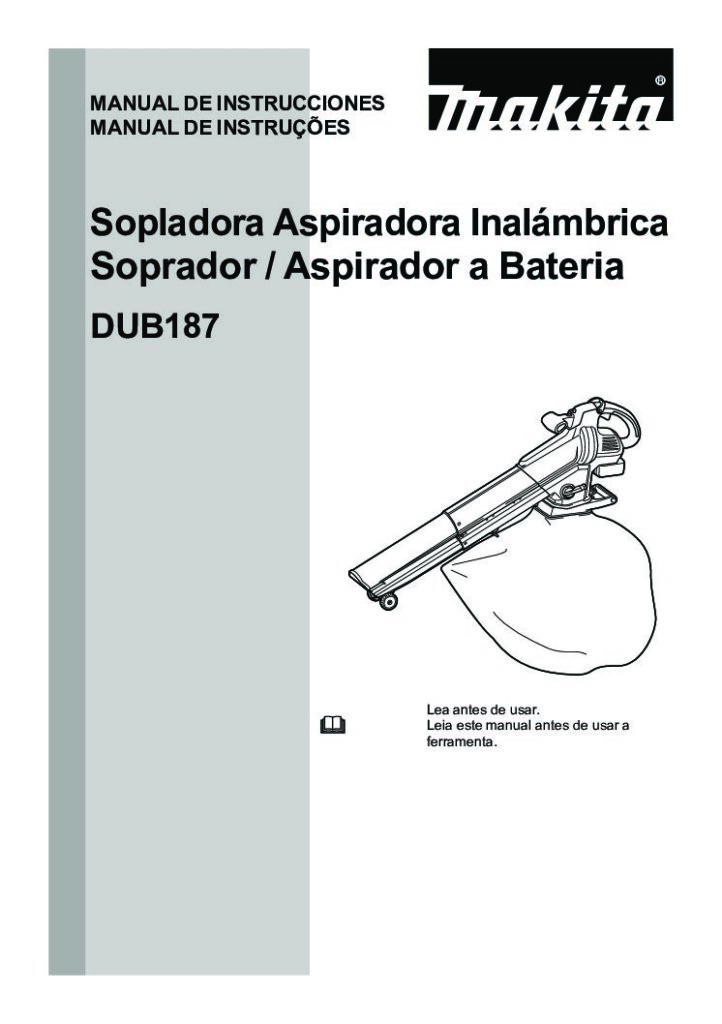 MANUAL DE INSTRUCCIONES
MANUAL DE INSTRUÇÕES

makita®

Sopladora Aspiradora Inalámbrica
Soprador / Aspirador a Bateria

DUB187

Lea antes de usar.
Leia este manual antes de usar a ferramenta.